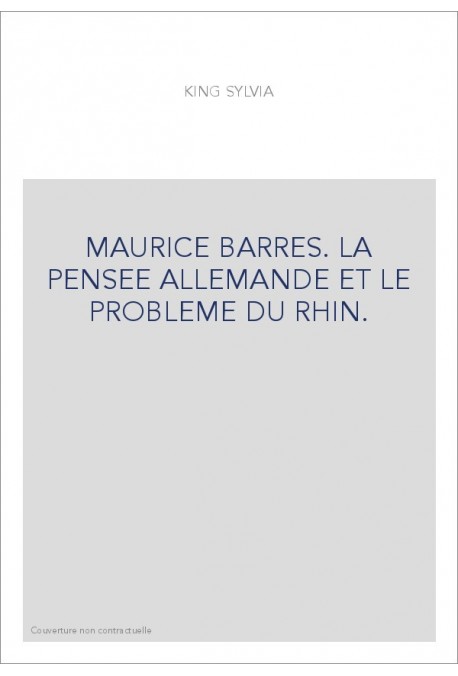 KING SYLVIA

MAURICE BARRES. LA PENSEE ALLEMANDE ET LE PROBLEME DU RHIN.

Couverture non contractuelle